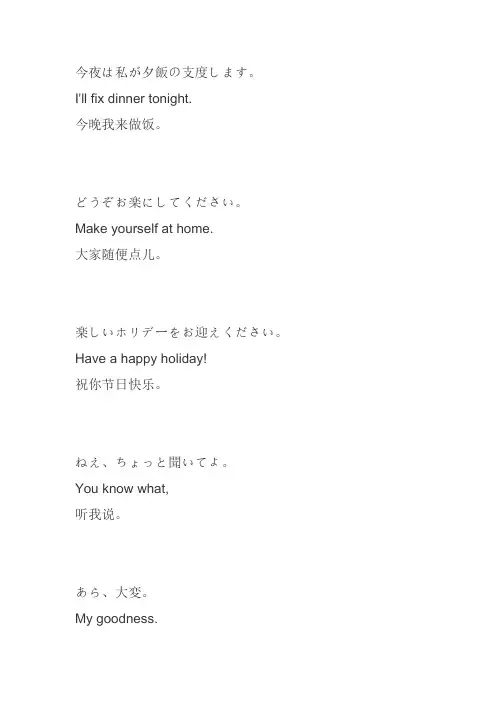 今夜は私が夕飯の支度します。

I'll fix dinner tonight.

今晚我来做饭。

どうぞお楽にしてください。

Make yourself at home.

大家随便点儿。

楽しいホリデーをお迎えください。

Have a happy holiday!

祝你节日快乐。

ねえ、ちょっと聞いてよ。

You know what,

听我说。

あら、大変。

My goodness.